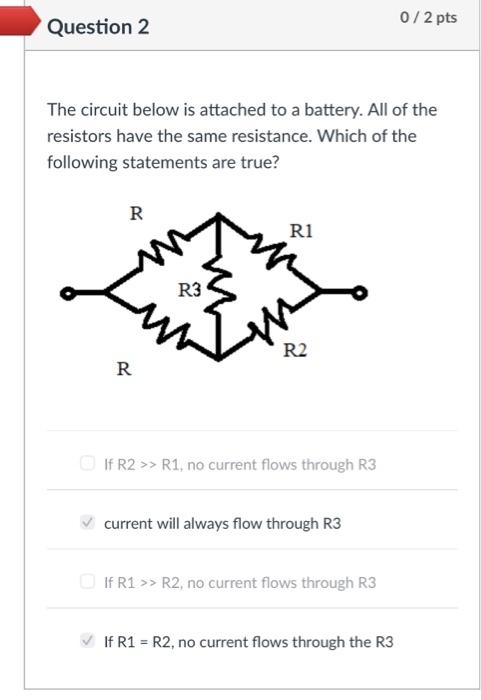 Question 2

0 / 2 pts

The circuit below is attached to a battery. All of the resistors have the same resistance. Which of the following statements are true?

R
R1
R3
R2
R

If R2 >> R1, no current flows through R3

current will always flow through R3

If R1 >> R2, no current flows through R3

If R1 = R2, no current flows through the R3